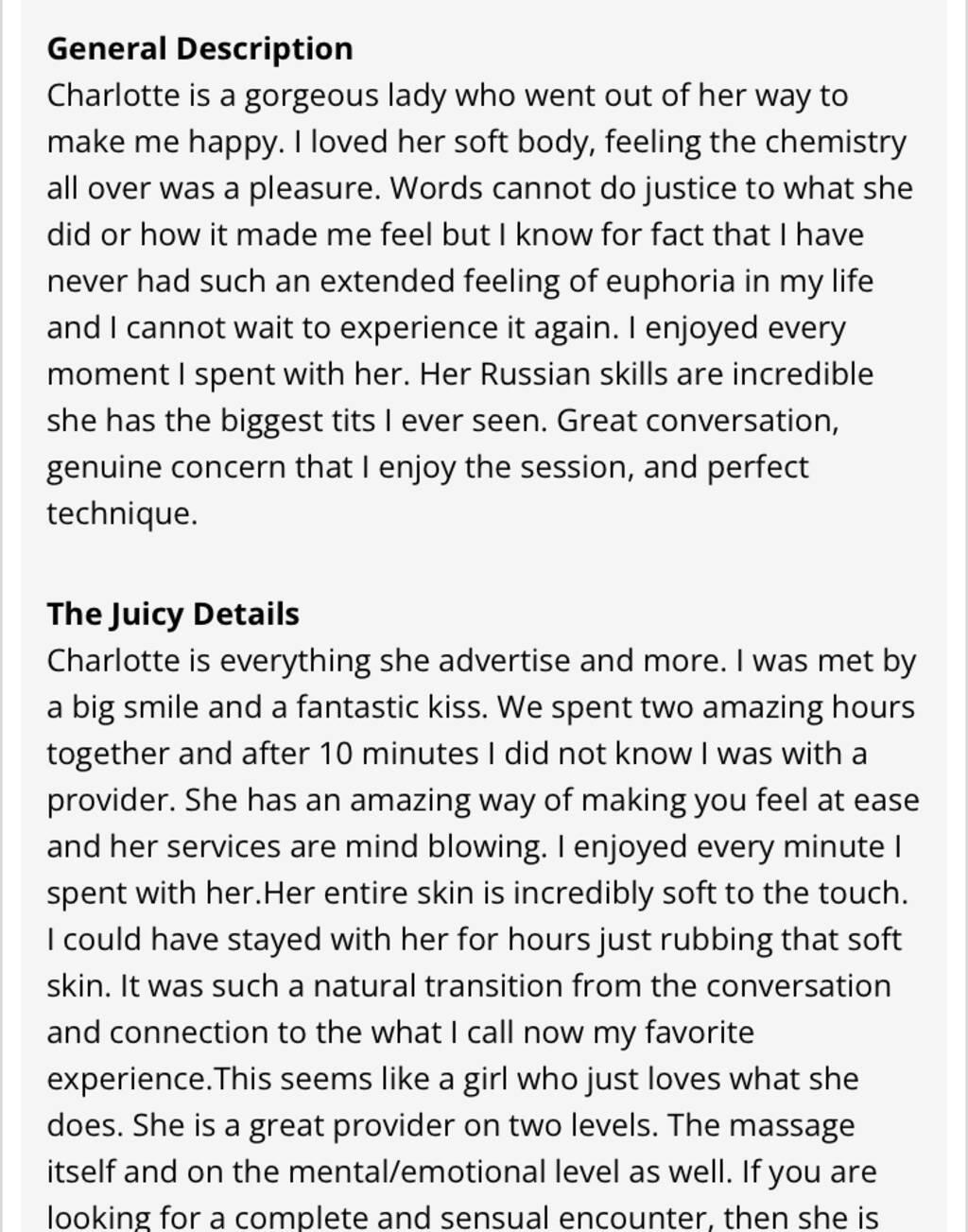 **General Description**
Charlotte is a gorgeous lady who went out of her way to make me happy. I loved her soft body, feeling the chemistry all over was a pleasure. Words cannot do justice to what she did or how it made me feel but I know for fact that I have never had such an extended feeling of euphoria in my life and I cannot wait to experience it again. I enjoyed every moment I spent with her. Her Russian skills are incredible she has the biggest tits I ever seen. Great conversation, genuine concern that I enjoy the session, and perfect technique.

**The Juicy Details**
Charlotte is everything she advertise and more. I was met by a big smile and a fantastic kiss. We spent two amazing hours together and after 10 minutes I did not know I was with a provider. She has an amazing way of making you feel at ease and her services are mind blowing. I enjoyed every minute I spent with her.Her entire skin is incredibly soft to the touch. I could have stayed with her for hours just rubbing that soft skin. It was such a natural transition from the conversation and connection to the what I call now my favorite experience.This seems like a girl who just loves what she does. She is a great provider on two levels. The massage itself and on the mental/emotional level as well. If you are looking for a complete and sensual encounter, then she is